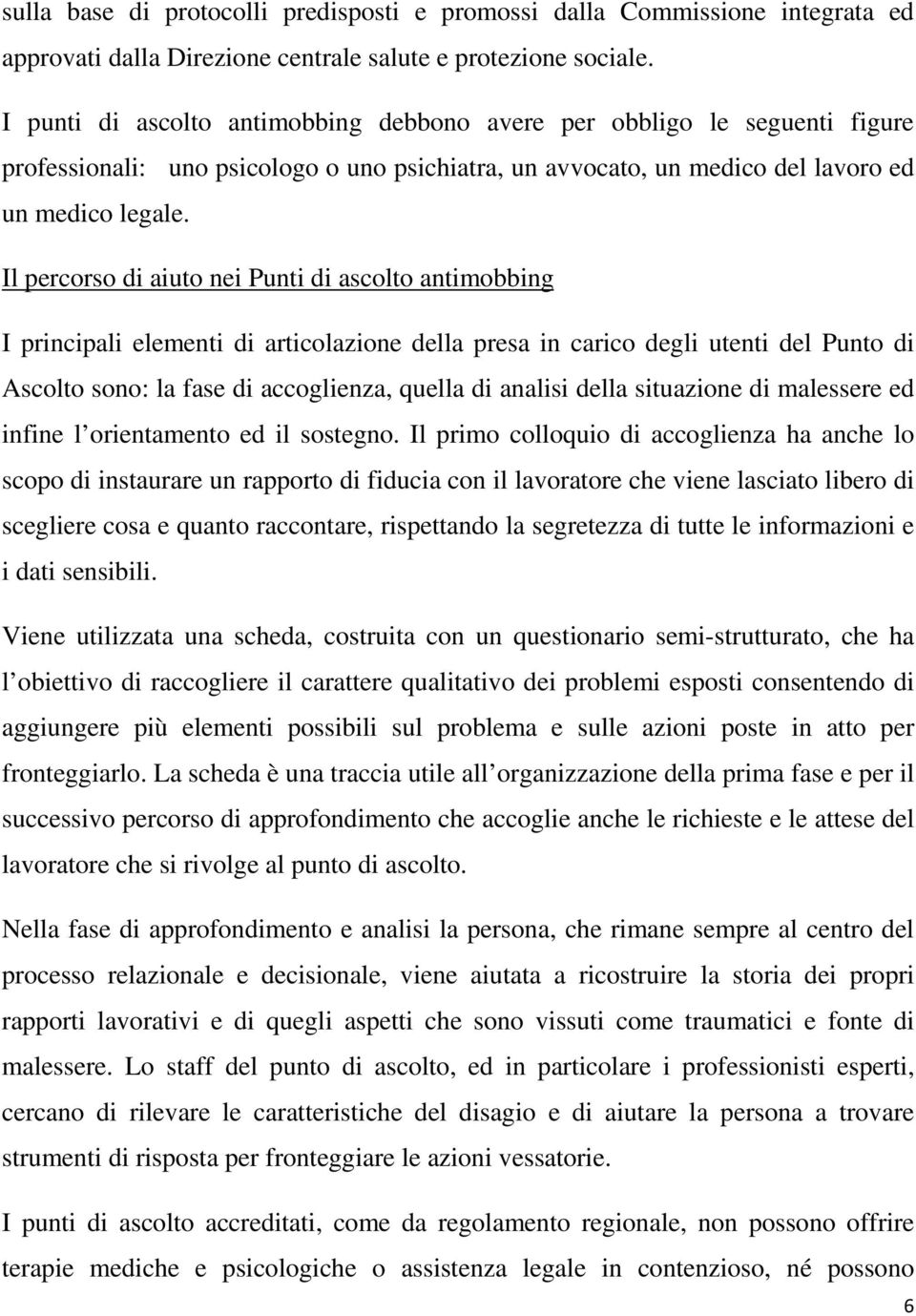 sulla base di protocolli predisposti e promossi dalla Commissione integrata ed approvati dalla Direzione centrale salute e protezione sociale.

I punti di ascolto antimobbing debbono avere per obbligo le seguenti figure professionali: uno psicologo o uno psichiatra, un avvocato, un medico del lavoro ed un medico legale.

Il percorso di aiuto nei Punti di ascolto antimobbing

I principali elementi di articolazione della presa in carico degli utenti del Punto di Ascolto sono: la fase di accoglienza, quella di analisi della situazione di malessere ed infine l orientamento ed il sostegno. Il primo colloquio di accoglienza ha anche lo scopo di instaurare un rapporto di fiducia con il lavoratore che viene lasciato libero di scegliere cosa e quanto raccontare, rispettando la segretezza di tutte le informazioni e i dati sensibili.

Viene utilizzata una scheda, costruita con un questionario semi-strutturato, che ha l obiettivo di raccogliere il carattere qualitativo dei problemi esposti consentendo di aggiungere più elementi possibili sul problema e sulle azioni poste in atto per fronteggiarlo. La scheda è una traccia utile all organizzazione della prima fase e per il successivo percorso di approfondimento che accoglie anche le richieste e le attese del lavoratore che si rivolge al punto di ascolto.

Nella fase di approfondimento e analisi la persona, che rimane sempre al centro del processo relazionale e decisionale, viene aiutata a ricostruire la storia dei propri rapporti lavorativi e di quegli aspetti che sono vissuti come traumatici e fonte di malessere. Lo staff del punto di ascolto, ed in particolare i professionisti esperti, cercano di rilevare le caratteristiche del disagio e di aiutare la persona a trovare strumenti di risposta per fronteggiare le azioni vessatorie.

I punti di ascolto accreditati, come da regolamento regionale, non possono offrire terapie mediche e psicologiche o assistenza legale in contenzioso, né possono

6